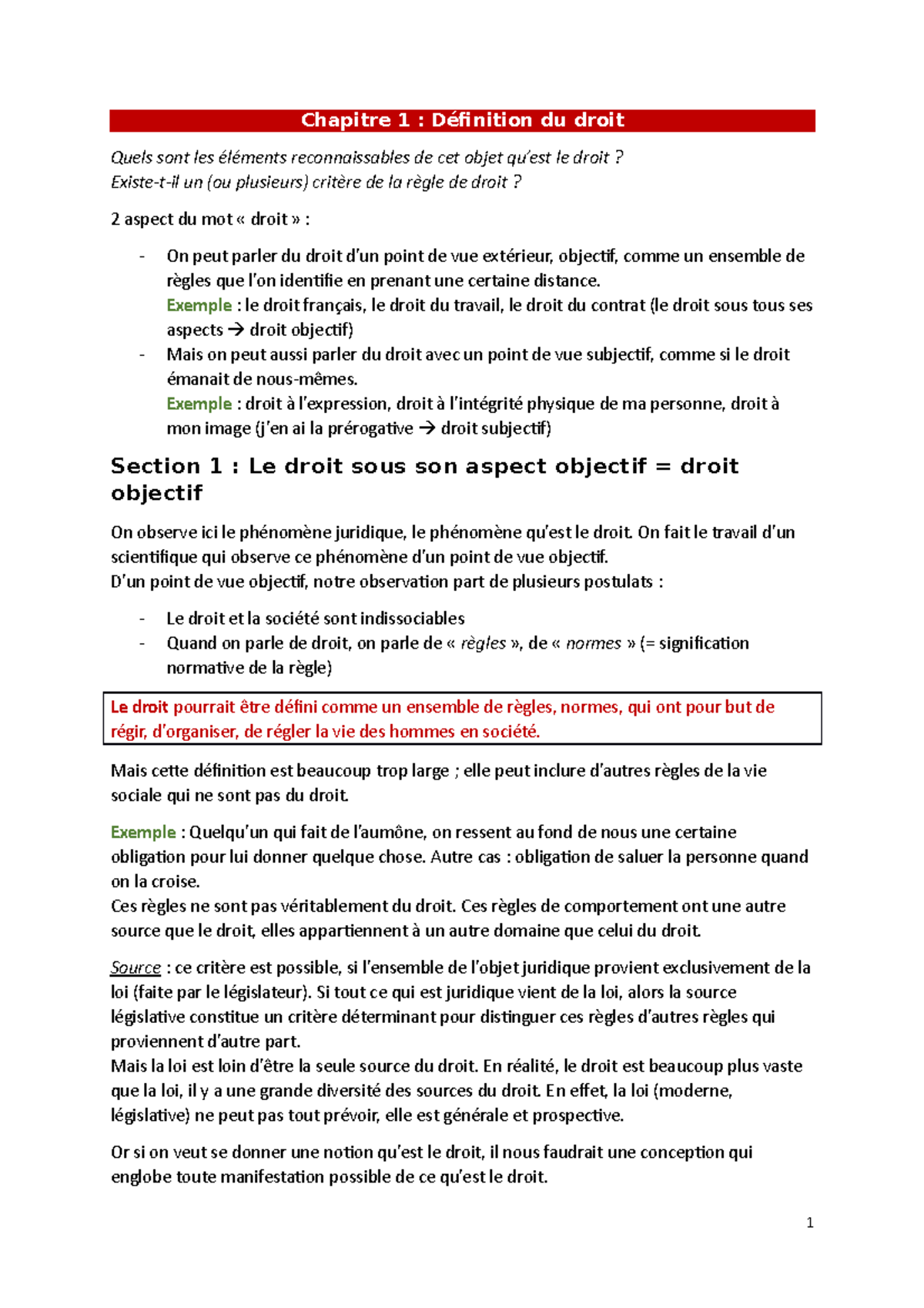 Chapitre 1 : Définition du droit

Quels sont les éléments reconnaissables de cet objet qu'est le droit ?
Existe-t-il un (ou plusieurs) critère de la règle de droit ?

2 aspect du mot « droit » :

- On peut parler du droit d'un point de vue extérieur, objectif, comme un ensemble de règles que l'on identifie en prenant une certaine distance.
Exemple : le droit français, le droit du travail, le droit du contrat (le droit sous tous ses aspects → droit objectif)
- Mais on peut aussi parler du droit avec un point de vue subjectif, comme si le droit émanait de nous-mêmes.
Exemple : droit à l'expression, droit à l'intégrité physique de ma personne, droit à mon image (j'en ai la prérogative → droit subjectif)

Section 1 : Le droit sous son aspect objectif = droit objectif

On observe ici le phénomène juridique, le phénomène qu'est le droit. On fait le travail d'un scientifique qui observe ce phénomène d'un point de vue objectif.
D'un point de vue objectif, notre observation part de plusieurs postulats :

- Le droit et la société sont indissociables
- Quand on parle de droit, on parle de « règles », de « normes » (= signification normative de la règle)

Le droit pourrait être défini comme un ensemble de règles, normes, qui ont pour but de régir, d'organiser, de régler la vie des hommes en société.

Mais cette définition est beaucoup trop large ; elle peut inclure d'autres règles de la vie sociale qui ne sont pas du droit.

Exemple : Quelqu'un qui fait de l'aumône, on ressent au fond de nous une certaine obligation pour lui donner quelque chose. Autre cas : obligation de saluer la personne quand on la croise.
Ces règles ne sont pas véritablement du droit. Ces règles de comportement ont une autre source que le droit, elles appartiennent à un autre domaine que celui du droit.

Source : ce critère est possible, si l'ensemble de l'objet juridique provient exclusivement de la loi (faite par le législateur). Si tout ce qui est juridique vient de la loi, alors la source législative constitue un critère déterminant pour distinguer ces règles d'autres règles qui proviennent d'autre part.
Mais la loi est loin d'être la seule source du droit. En réalité, le droit est beaucoup plus vaste que la loi, il y a une grande diversité des sources du droit. En effet, la loi (moderne, législative) ne peut pas tout prévoir, elle est générale et prospective.

Or si on veut se donner une notion qu'est le droit, il nous faudrait une conception qui englobe toute manifestation possible de ce qu'est le droit.

1